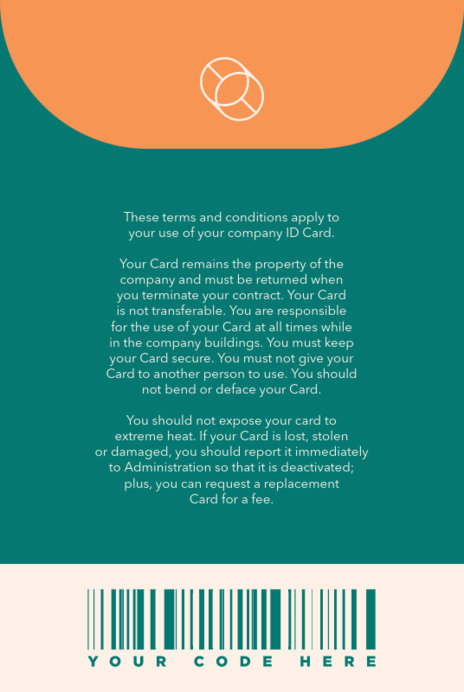 These terms and conditions apply to your use of your company ID Card.

Your Card remains the property of the company and must be returned when you terminate your contract. Your Card is not transferable. You are responsible for the use of your Card at all times while in the company buildings. You must keep your Card secure. You must not give your Card to another person to use. You should not bend or deface your Card.

You should not expose your card to extreme heat. If your Card is lost, stolen or damaged, you should report it immediately to Administration so that it is deactivated; plus, you can request a replacement Card for a fee.

YOUR CODE HERE